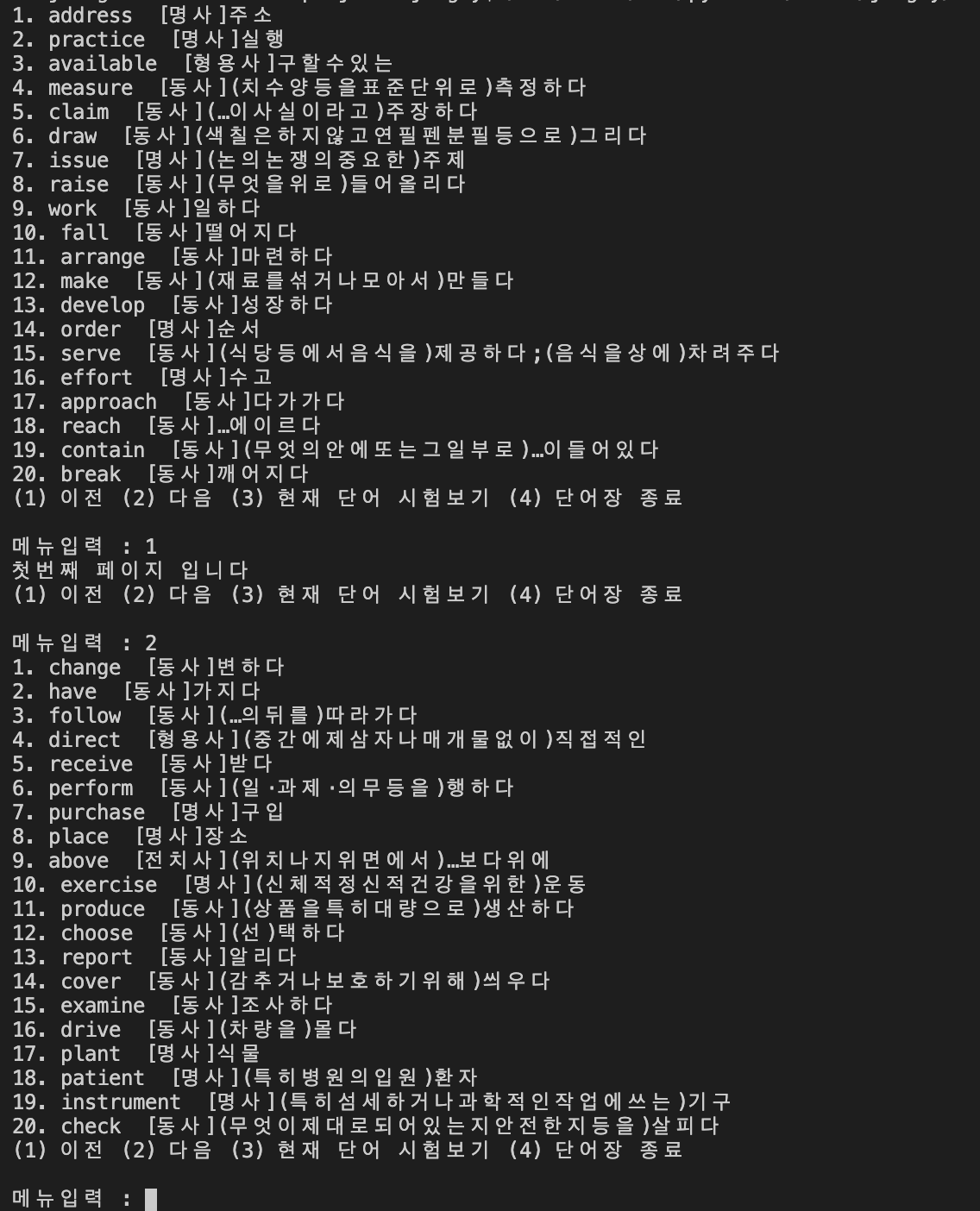 1. address [명사]주소
2. practice [명사]실행
3. available [형용사]구할수있는
4. measure [동사](치수양등을표준단위로)측정하다
5. claim [동사](…이사실이라고)주장하다
6. draw [동사](색칠은하지않고연필펜분필등으로)그리다
7. issue [명사](논의논쟁의중요한)주제
8. raise [동사](무엇을위로)들어올리다
9. work [동사]일하다
10. fall [동사]떨어지다
11. arrange [동사]마련하다
12. make [동사](재료를섞거나모아서)만들다
13. develop [동사]성장하다
14. order [명사]순서
15. serve [동사](식당등에서음식을)제공하다;(음식을상에)차려주다
16. effort [명사]수고
17. approach [동사]다가가다
18. reach [동사]…에이르다
19. contain [동사](무엇의안에또는그일부로)…이들어있다
20. break [동사]깨어지다
(1) 이전 (2) 다음 (3) 현재 단어 시험보기 (4) 단어장 종료

메뉴입력 : 1
첫번째 페이지 입니다
(1) 이전 (2) 다음 (3) 현재 단어 시험보기 (4) 단어장 종료

메뉴입력 : 2
1. change [동사]변하다
2. have [동사]가지다
3. follow [동사](…의뒤를)따라가다
4. direct [형용사](중간에제삼자나매개물없이)직접적인
5. receive [동사]받다
6. perform [동사](일·과제·의무등을)행하다
7. purchase [명사]구입
8. place [명사]장소
9. above [전치사](위치나지위면에서)…보다위에
10. exercise [명사](신체적정신적건강을위한)운동
11. produce [동사](상품을특히대량으로)생산하다
12. choose [동사](선)택하다
13. report [동사]알리다
14. cover [동사](감추거나보호하기위해)씌우다
15. examine [동사]조사하다
16. drive [동사](차량을)몰다
17. plant [명사]식물
18. patient [명사](특히병원의입원)환자
19. instrument [명사](특히섬세하거나과학적인작업에쓰는)기구
20. check [동사](무엇이제대로되어있는지안전한지등을)살피다
(1) 이전 (2) 다음 (3) 현재 단어 시험보기 (4) 단어장 종료

메뉴입력 :